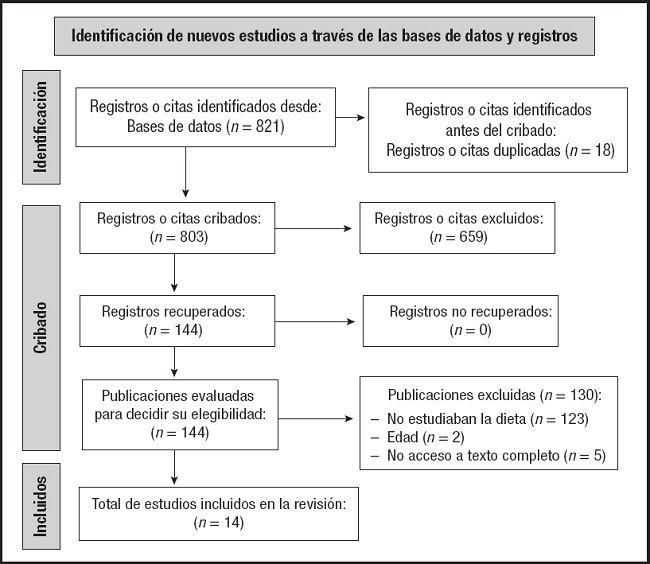 Identificación de nuevos estudios a través de las bases de datos y registros

Identificación

Registros o citas identificados desde:
Bases de datos ($n = 821$)

Registros o citas identificados antes del cribado:
Registros o citas duplicadas ($n = 18$)

Cribado

Registros o citas cribados:
($n = 803$)

Registros o citas excluidos:
($n = 659$)

Registros recuperados:
($n = 144$)

Registros no recuperados:
($n = 0$)

Publicaciones evaluadas para decidir su elegibilidad:
($n = 144$)

Publicaciones excluidas ($n = 130$):
– No estudiaban la dieta ($n = 123$)
– Edad ($n = 2$)
– No acceso a texto completo ($n = 5$)

Incluidos

Total de estudios incluidos en la revisión:
($n = 14$)